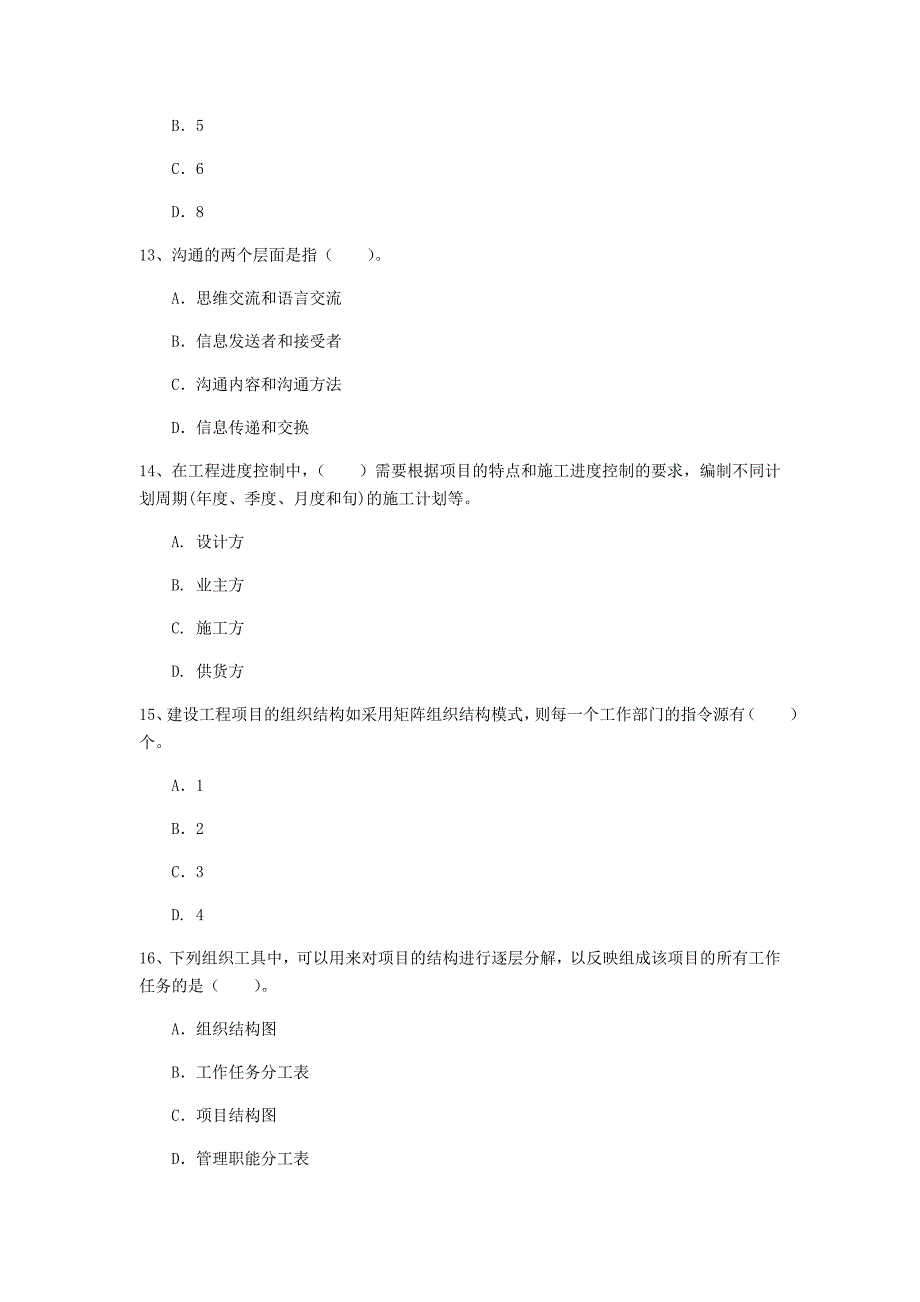 B. 5

C. 6

D. 8

13、沟通的两个层面是指（　　）。

A. 思维交流和语言交流

B. 信息发送者和接受者

C. 沟通内容和沟通方法

D. 信息传递和交换

14、在工程进度控制中，（　　）需要根据项目的特点和施工进度控制的要求，编制不同计划周期(年度、季度、月度和旬)的施工计划等。

A. 设计方

B. 业主方

C. 施工方

D. 供货方

15、建设工程项目的组织结构如采用矩阵组织结构模式，则每一个工作部门的指令源有（　　）个。

A. 1

B. 2

C. 3

D. 4

16、下列组织工具中，可以用来对项目的结构进行逐层分解，以反映组成该项目的所有工作任务的是（　　）。

A. 组织结构图

B. 工作任务分工表

C. 项目结构图

D. 管理职能分工表